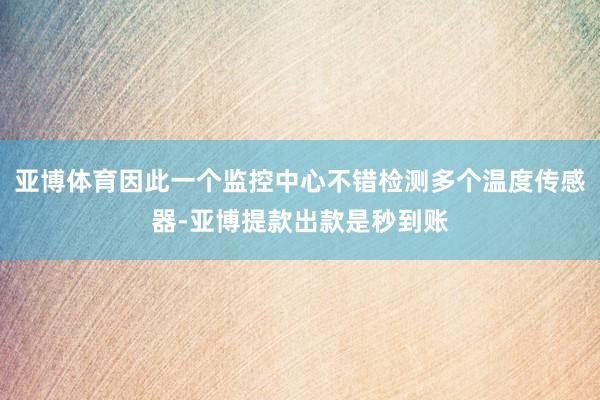 亚博体育因此一个监控中心不错检测多个温度传感器-亚博提款出款是秒到账